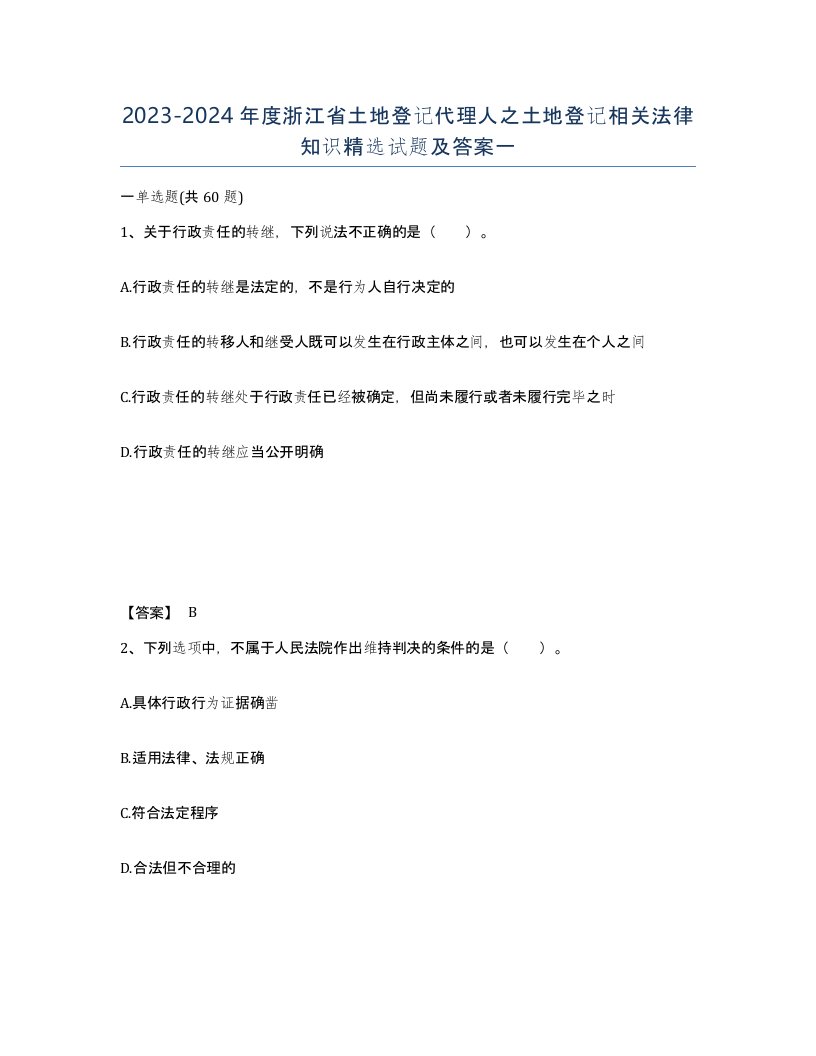 2023-2024年度浙江省土地登记代理人之土地登记相关法律知识精选试题及答案一

一单选题(共60题)

1、关于行政责任的转继，下列说法不正确的是（    ）。

A.行政责任的转继是法定的，不是行为人自行决定的

B.行政责任的转移人和继受人既可以发生在行政主体之间，也可以发生在个人之间

C.行政责任的转继处于行政责任已经被确定，但尚未履行或者未履行完毕之时

D.行政责任的转继应当公开明确

【答案】 B

2、下列选项中，不属于人民法院作出维持判决的条件的是（    ）。

A.具体行政行为证据确凿

B.适用法律、法规正确

C.符合法定程序

D.合法但不合理的